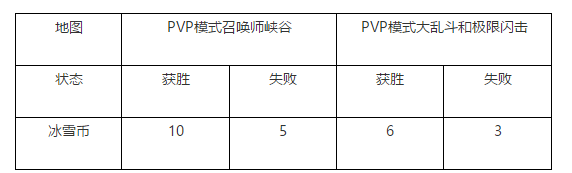 | 地图 | PVP模式召唤师峡谷 | | PVP模式大乱斗和极限闪击 | |
|---|---|---|---|---|
| 状态 | 获胜 | 失败 | 获胜 | 失败 |
| 冰雪币 | 10 | 5 | 6 | 3 |